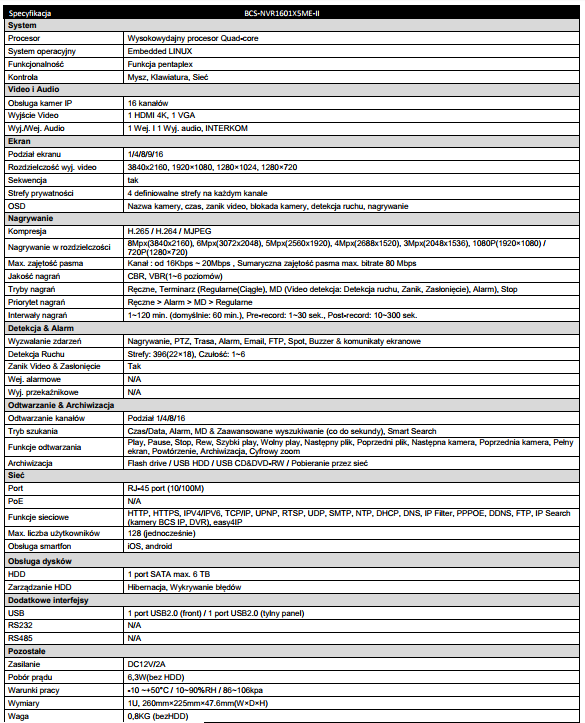 | Specyfikacja | BCS-NVR1601X5ME-II |
|---|---|
| **System** | |
| Procesor | Wysokowydajny procesor Quad-core |
| System operacyjny | Embedded LINUX |
| Funkcjonalność | Funkcja pentaplex |
| Kontrola | Mysz, Klawiatura, Sieć |
| **Video i Audio** | |
| Obsługa kamer IP | 16 kanałów |
| Wyjście Video | 1 HDMI 4K, 1 VGA |
| Wyj./Wej. Audio | 1 Wej. I 1 Wyj. audio, INTERKOM |
| **Ekran** | |
| Podział ekranu | 1/4/8/9/16 |
| Rozdzielczość wyj. video | 3840x2160, 1920×1080, 1280×1024, 1280×720 |
| Sekwencja | tak |
| Strefy prywatności | 4 definiowalne strefy na każdym kanale |
| OSD | Nazwa kamery, czas, zanik video, blokada kamery, detekcja ruchu, nagrywanie |
| **Nagrywanie** | |
| Kompresja | H.265 / H.264 / MJPEG |
| Nagrywanie w rozdzielczości | 8Mpx(3840x2160), 6Mpx(3072x2048), 5Mpx(2560x1920), 4Mpx(2688x1520), 3Mpx(2048x1536), 1080P(1920×1080) / 720P(1280×720) |
| Max. zajętość pasma | Kanał : od 16Kbps ~ 20Mbps , Sumaryczna zajętość pasma max. bitrate 80 Mbps |
| Jakość nagrań | CBR, VBR(1~6 poziomów) |
| Tryby nagrań | Ręczne, Terminarz (Regularne(Ciągłe), MD (Video detekcja: Detekcja ruchu, Zanik, Zasłonięcie), Alarm), Stop |
| Priorytet nagrań | Ręczne > Alarm > MD > Regularne |
| Interwały nagrań | 1~120 min. (domyślnie: 60 min.), Pre-record: 1~30 sek., Post-record: 10~300 sek. |
| **Detekcja & Alarm** | |
| Wyzwalanie zdarzeń | Nagrywanie, PTZ, Trasa, Alarm, Email, FTP, Spot, Buzzer & komunikaty ekranowe |
| Detekcja Ruchu | Strefy: 396(22×18), Czułość: 1~6 |
| Zanik Video & Zasłonięcie | Tak |
| Wej. alarmowe | N/A |
| Wyj. przekaźnikowe | N/A |
| **Odtwarzanie & Archiwizacja** | |
| Odtwarzanie kanałów | Podział 1/4/8/16 |
| Tryb szukania | Czas/Data, Alarm, MD & Zaawansowane wyszukiwanie (co do sekundy), Smart Search |
| Funkcje odtwarzania | Play, Pause, Stop, Rew, Szybki play, Wolny play, Następny plik, Poprzedni plik, Następna kamera, Poprzednia kamera, Pełny ekran, Powtórzenie, Archiwizacja, Cyfrowy zoom |
| Archiwizacja | Flash drive / USB HDD / USB CD&DVD-RW / Pobieranie przez sieć |
| **Sieć** | |
| Port | RJ-45 port (10/100M) |
| PoE | N/A |
| Funkcje sieciowe | HTTP, HTTPS, IPV4/IPV6, TCP/IP, UPNP, RTSP, UDP, SMTP, NTP, DHCP, DNS, IP Filter, PPPOE, DDNS, FTP, IP Search (kamery BCS IP, DVR), easy4IP |
| Max. liczba użytkowników | 128 (jednocześnie) |
| Obsługa smartfon | iOS, android |
| **Obsługa dysków** | |
| HDD | 1 port SATA max. 6 TB |
| Zarządzanie HDD | Hibernacja, Wykrywanie błędów |
| **Dodatkowe interfejsy** | |
| USB | 1 port USB2.0 (front) / 1 port USB2.0 (tylny panel) |
| RS232 | N/A |
| RS485 | N/A |
| **Pozostałe** | |
| Zasilanie | DC12V/2A |
| Pobór prądu | 6,3W(bez HDD) |
| Warunki pracy | -10 ~+50°C / 10~90%RH / 86~106kpa |
| Wymiary | 1U, 260mm×225mm×47.6mm(W×D×H) |
| Waga | 0,8KG (bezHDD) |